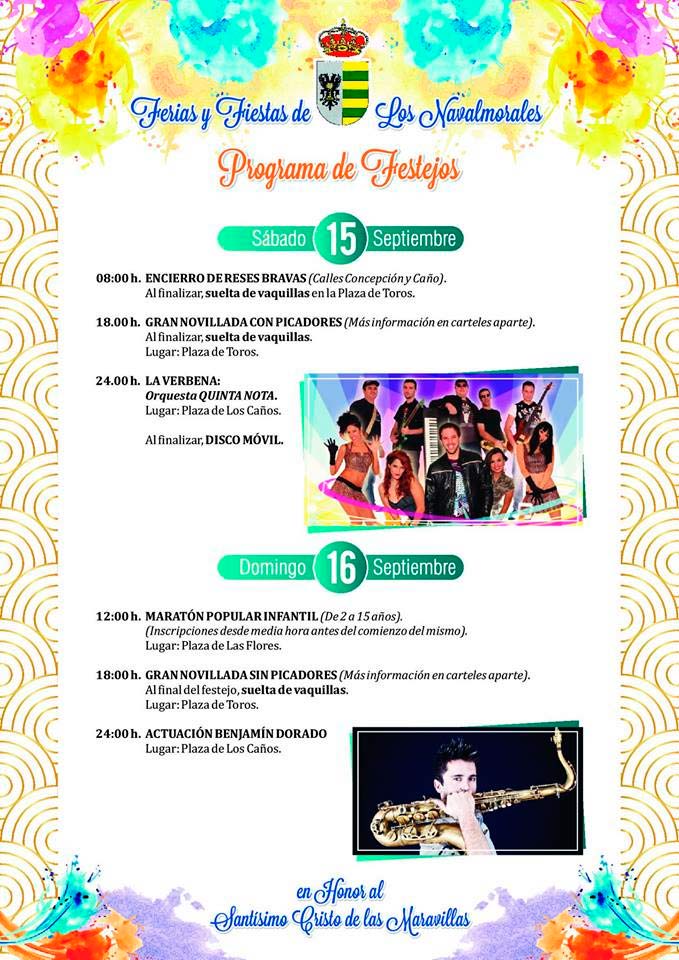 Ferias y Fiestas de Los Navalmorales

Programa de Festejos

Sábado 15 Septiembre

08:00 h. ENCIERRO DE RESES BRAVAS (Calles Concepción y Caño). Al finalizar, suelta de vaquillas en la Plaza de Toros.

18.00 h. GRAN NOVILLADA CON PICADORES (Más información en carteles aparte). Al finalizar, suelta de vaquillas. Lugar: Plaza de Toros.

24.00 h. LA VERBENA: Orquesta QUINTA NOTA. Lugar: Plaza de Los Caños.

Al finalizar, DISCO MÓVIL.

Domingo 16 Septiembre

12:00 h. MARATÓN POPULAR INFANTIL (De 2 a 15 años). (Inscripciones desde media hora antes del comienzo del mismo). Lugar: Plaza de Las Flores.

18:00 h. GRAN NOVILLADA SIN PICADORES (Más información en carteles aparte). Al final del festejo, suelta de vaquillas. Lugar: Plaza de Toros.

24:00 h. ACTUACIÓN BENJAMÍN DORADO Lugar: Plaza de Los Caños.

en Honor al Santísimo Cristo de las Maravillas